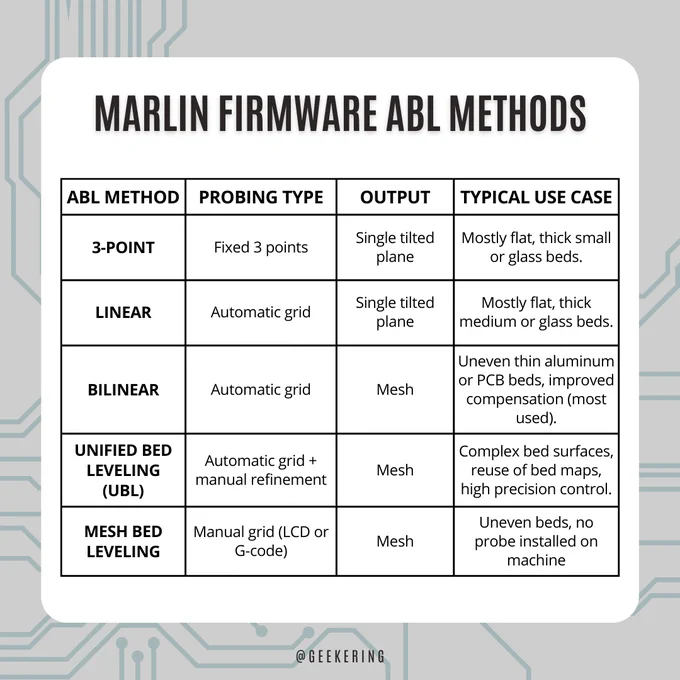 MARLIN FIRMWARE ABL METHODS

| ABL METHOD | PROBING TYPE | OUTPUT | TYPICAL USE CASE |
|---|---|---|---|
| 3-POINT | Fixed 3 points | Single tilted plane | Mostly flat, thick small or glass beds. |
| LINEAR | Automatic grid | Single tilted plane | Mostly flat, thick medium or glass beds. |
| BILINEAR | Automatic grid | Mesh | Uneven thin aluminum or PCB beds, improved compensation (most used). |
| UNIFIED BED LEVELING (UBL) | Automatic grid + manual refinement | Mesh | Complex bed surfaces, reuse of bed maps, high precision control. |
| MESH BED LEVELING | Manual grid (LCD or G-code) | Mesh | Uneven beds, no probe installed on machine |

@GEEKERING